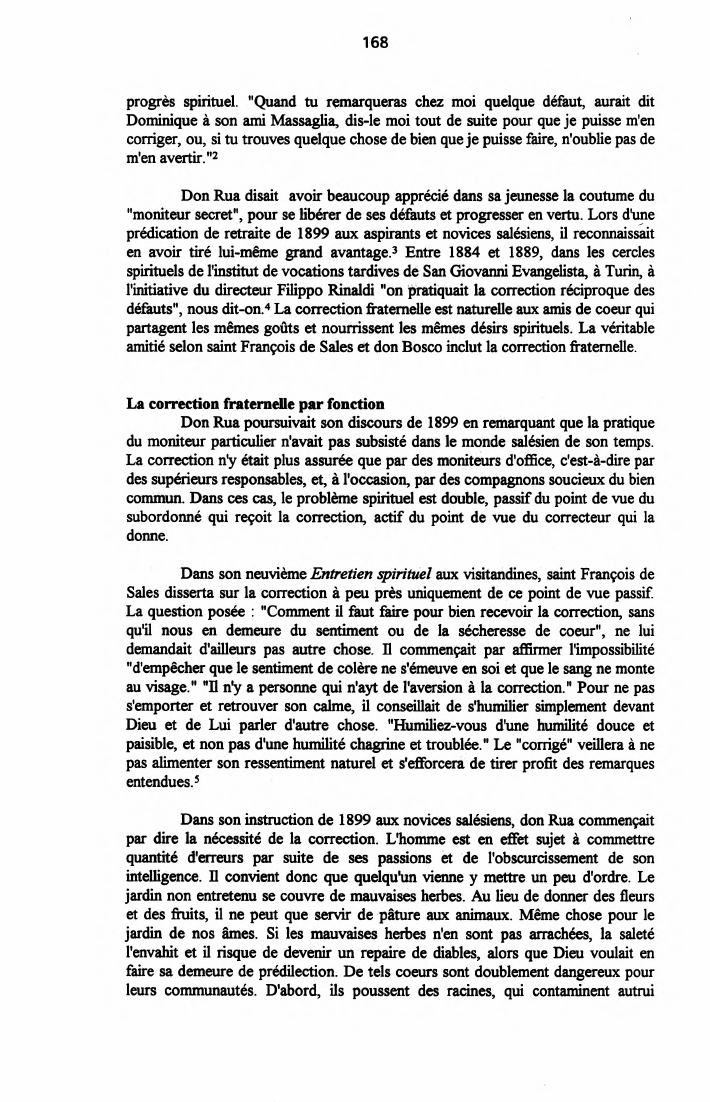 168

progrès spirituel. "Quand tu remarqueras chez moi quelque défaut, aurait dit Dominique à son ami Massaglia, dis-le moi tout de suite pour que je puisse m'en corriger, ou, si tu trouves quelque chose de bien que je puisse faire, n'oublie pas de m'en avertir."$^2$

Don Rua disait avoir beaucoup apprécié dans sa jeunesse la coutume du "moniteur secret", pour se libérer de ses défauts et progresser en vertu. Lors d'une prédication de retraite de 1899 aux aspirants et novices salésiens, il reconnaissait en avoir tiré lui-même grand avantage.$^3$ Entre 1884 et 1889, dans les cercles spirituels de l'institut de vocations tardives de San Giovanni Evangelista, à Turin, à l'initiative du directeur Filippo Rinaldi "on pratiquait la correction réciproque des défauts", nous dit-on.$^4$ La correction fraternelle est naturelle aux amis de coeur qui partagent les mêmes goûts et nourrissent les mêmes désirs spirituels. La véritable amitié selon saint François de Sales et don Bosco inclut la correction fraternelle.

La correction fraternelle par fonction

Don Rua poursuivait son discours de 1899 en remarquant que la pratique du moniteur particulier n'avait pas subsisté dans le monde salésien de son temps. La correction n'y était plus assurée que par des moniteurs d'office, c'est-à-dire par des supérieurs responsables, et, à l'occasion, par des compagnons soucieux du bien commun. Dans ces cas, le problème spirituel est double, passif du point de vue du subordonné qui reçoit la correction, actif du point de vue du correcteur qui la donne.

Dans son neuvième Entretien spirituel aux visitandines, saint François de Sales disserta sur la correction à peu près uniquement de ce point de vue passif. La question posée : "Comment il faut faire pour bien recevoir la correction, sans qu'il nous en demeure du sentiment ou de la sécheresse de coeur", ne lui demandait d'ailleurs pas autre chose. Il commençait par affirmer l'impossibilité "d'empêcher que le sentiment de colère ne s'émeuve en soi et que le sang ne monte au visage." "Il n'y a personne qui n'ayt de l'aversion à la correction." Pour ne pas s'emporter et retrouver son calme, il conseillait de s'humilier simplement devant Dieu et de Lui parler d'autre chose. "Humiliez-vous d'une humilité douce et paisible, et non pas d'une humilité chagrine et troublée." Le "corrigé" veillera à ne pas alimenter son ressentiment naturel et s'efforcera de tirer profit des remarques entendues.$^5$

Dans son instruction de 1899 aux novices salésiens, don Rua commençait par dire la nécessité de la correction. L'homme est en effet sujet à commettre quantité d'erreurs par suite de ses passions et de l'obscurcissement de son intelligence. Il convient donc que quelqu'un vienne y mettre un peu d'ordre. Le jardin non entretenu se couvre de mauvaises herbes. Au lieu de donner des fleurs et des fruits, il ne peut que servir de pâture aux animaux. Même chose pour le jardin de nos âmes. Si les mauvaises herbes n'en sont pas arrachées, la saleté l'envahit et il risque de devenir un repaire de diables, alors que Dieu voulait en faire sa demeure de prédilection. De tels coeurs sont doublement dangereux pour leurs communautés. D'abord, ils poussent des racines, qui contaminent autrui